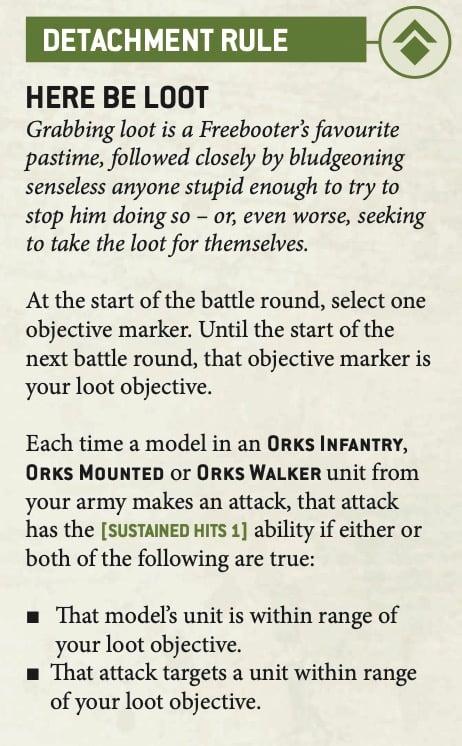 DETACHMENT RULE

HERE BE LOOT

Grabbing loot is a Freebooter's favourite pastime, followed closely by bludgeoning senseless anyone stupid enough to try to stop him doing so – or, even worse, seeking to take the loot for themselves.

At the start of the battle round, select one objective marker. Until the start of the next battle round, that objective marker is your loot objective.

Each time a model in an ORKS INFANTRY, ORKS MOUNTED or ORKS WALKER unit from your army makes an attack, that attack has the [SUSTAINED HITS 1] ability if either or both of the following are true:

■ That model's unit is within range of your loot objective.
■ That attack targets a unit within range of your loot objective.